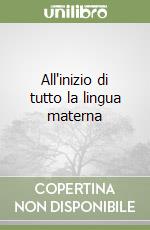 unilibro

All'inizio di tutto la lingua materna

COPERTINA NON DISPONIBILE